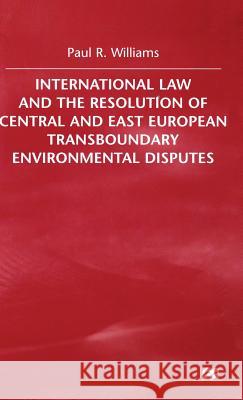 Paul R. Williams

INTERNATIONAL LAW AND THE RESOLUTION OF CENTRAL AND EAST EUROPEAN TRANSBOUNDARY ENVIRONMENTAL DISPUTES

Kraina Książek